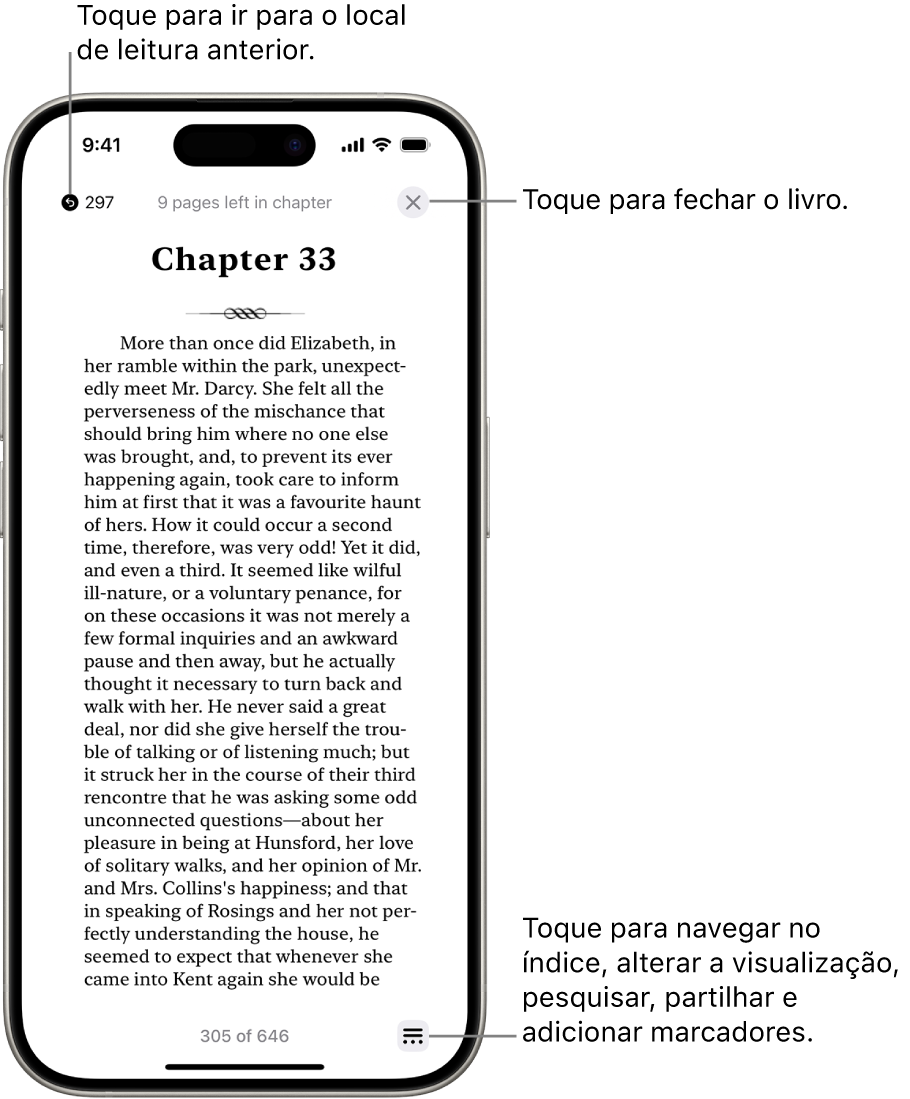 Toque para ir para o local de leitura anterior.

9:41

297

9 pages left in chapter

Toque para fechar o livro.

Chapter 33

More than once did Elizabeth, in her ramble within the park, unexpectedly meet Mr. Darcy. She felt all the perverseness of the mischance that should bring him where no one else was brought, and, to prevent its ever happening again, took care to inform him at first that it was a favourite haunt of hers. How it could occur a second time, therefore, was very odd! Yet it did, and even a third. It seemed like wilful ill-nature, or a voluntary penance, for on these occasions it was not merely a few formal inquiries and an awkward pause and then away, but he actually thought it necessary to turn back and walk with her. He never said a great deal, nor did she give herself the trouble of talking or of listening much; but it struck her in the course of their third rencontre that he was asking some odd unconnected questions—about her pleasure in being at Hunsford, her love of solitary walks, and her opinion of Mr. and Mrs. Collins's happiness; and that in speaking of Rosings and her not perfectly understanding the house, he seemed to expect that whenever she came into Kent again she would be

305 of 646

Toque para navegar no índice, alterar a visualização, pesquisar, partilhar e adicionar marcadores.